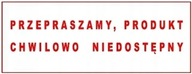 PRZEPRASZAMY, PRODUKT CHWILOWO NIEDOSTĘPNY